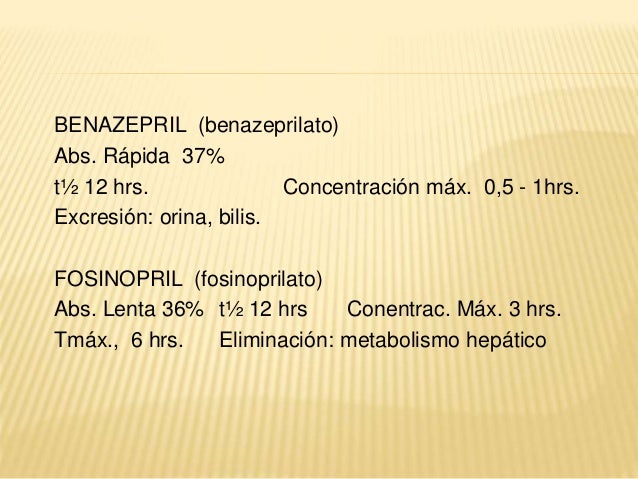 BENAZEPRIL (benazeprilato)
Abs. Rápida 37%
t½ 12 hrs. Concentración máx. 0,5 - 1hrs.
Excresión: orina, bilis.

FOSINOPRIL (fosinoprilato)
Abs. Lenta 36% t½ 12 hrs Conentrac. Máx. 3 hrs.
Tmáx., 6 hrs. Eliminación: metabolismo hepático